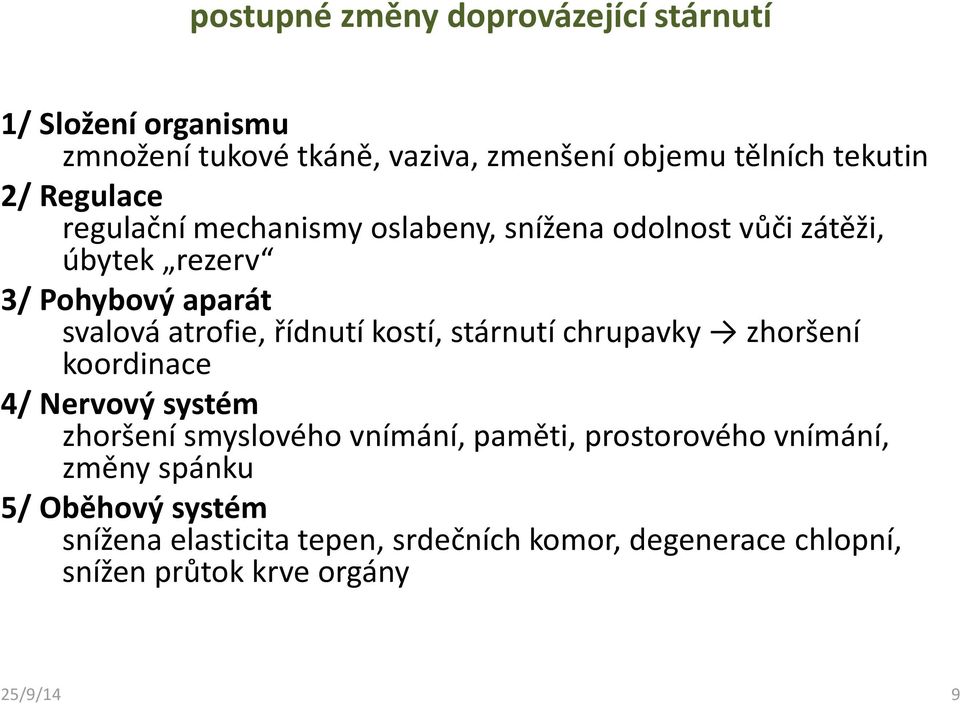 postupné změny doprovázející stárnutí

1/ Složení organismu
zmnožení tukové tkáně, vaziva, zmenšení objemu tělních tekutin

2/ Regulace
regulační mechanismy oslabeny, snížena odolnost vůči zátěži, úbytek „rezerv“

3/ Pohybový aparát
svalová atrofie, řídnutí kostí, stárnutí chrupavky → zhoršení koordinace

4/ Nervový systém
zhoršení smyslového vnímání, paměti, prostorového vnímání, změny spánku

5/ Oběhový systém
snížena elasticita tepen, srdečních komor, degenerace chlopní, snížen průtok krve orgány

25/9/14

9